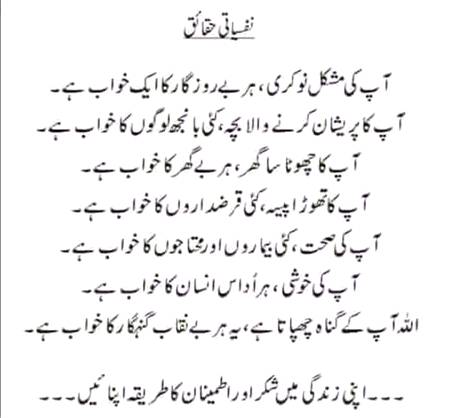 نفسیاتی حقائق

آپ کی مشکل نوکری، ہر بے روزگار کا ایک خواب ہے۔

آپ کا پریشان کرنے والا بچہ، کئی بانجھ لوگوں کا خواب ہے۔

آپ کا چھوٹا سا گھر، ہر بے گھر کا خواب ہے۔

آپ کا تھوڑا پیسہ، کئی قرضداروں کا خواب ہے۔

آپ کی صحت، کئی بیماروں اور محتاجوں کا خواب ہے۔

آپ کی خوشی، ہر اُداس انسان کا خواب ہے۔

اللہ آپ کے گناہ چھپاتا ہے، یہ ہر بے نقاب گنہگار کا خواب ہے۔

۔۔۔اپنی زندگی میں شکر اور اطمینان کا طریقہ اپنائیں۔۔۔